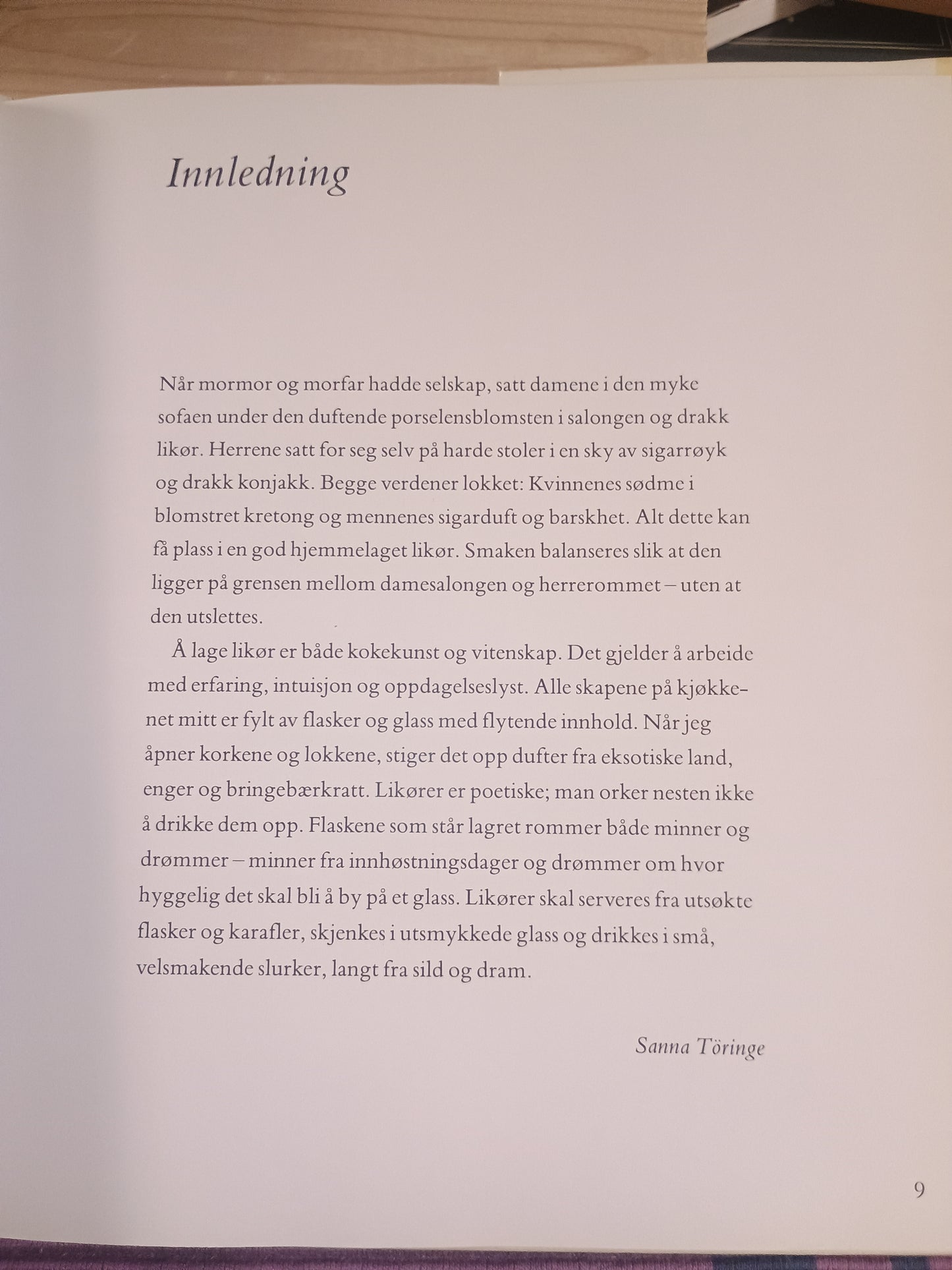 Innledning

Når mormor og morfar hadde selskap, satt damene i den myke sofaen under den duftende porselensblomsten i salongen og drakk likør. Herrene satt for seg selv på harde stoler i en sky av sigarrøyk og drakk konjakk. Begge verdener lokket: Kvinnenes sødme i blomstret kretong og mennenes sigarduft og barskhet. Alt dette kan få plass i en god hjemmelaget likør. Smaken balanseres slik at den ligger på grensen mellom damesalongen og herrerommet – uten at den utslettes.

Å lage likør er både kokekunst og vitenskap. Det gjelder å arbeide med erfaring, intuisjon og oppdagelseslyst. Alle skapene på kjøkkenet mitt er fylt av flasker og glass med flytende innhold. Når jeg åpner korkene og lokkene, stiger det opp dufter fra eksotiske land, enger og bringebærkratt. Likører er poetiske; man orker nesten ikke å drikke dem opp. Flaskene som står lagret rommer både minner og drømmer – minner fra innhøstningsdager og drømmer om hvor hyggelig det skal bli å by på et glass. Likører skal serveres fra utsøkte flasker og karafler, skjenkes i utsmykkede glass og drikkes i små, velsmakende slurker, langt fra sild og dram.

Sanna Töringe

9